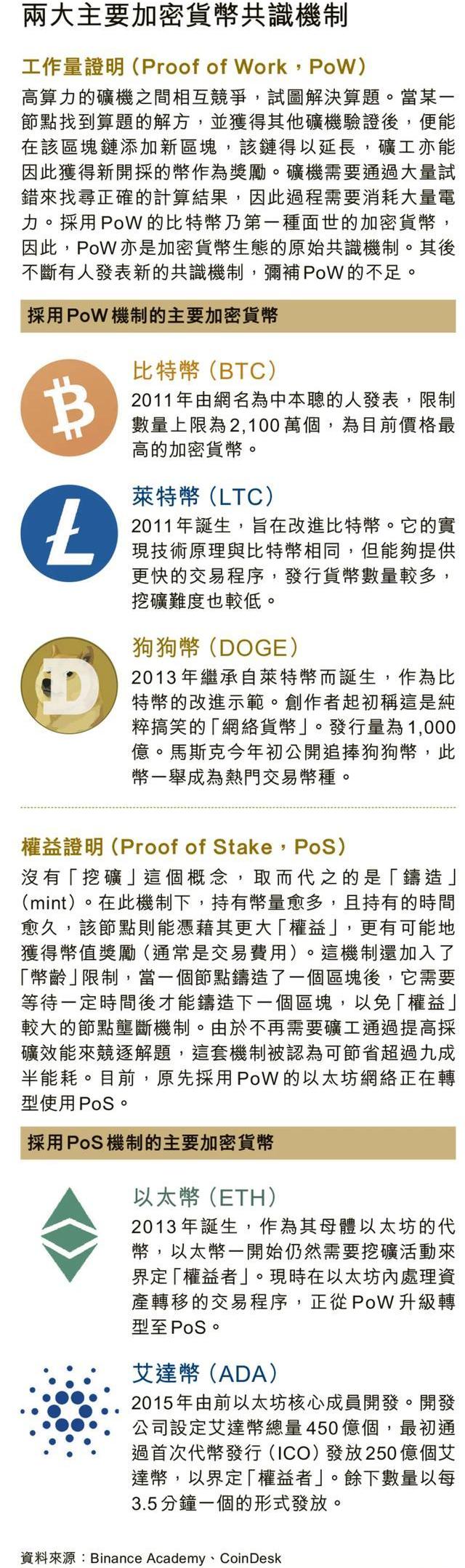 兩大主要加密貨幣共識機制

工作量證明(Proof of Work,PoW)

高算力的礦機之間相互競爭,試圖解決算題。當某一節點找到算題的解方,並獲得其他礦機驗證後,便能在該區塊鏈添加新區塊,該鏈得以延長,礦工亦能因此獲得新開採的幣作為獎勵。礦機需要通過大量試錯來找尋正確的計算結果,因此過程需要消耗大量電力。採用PoW的比特幣乃第一種面世的加密貨幣,因此,PoW亦是加密貨幣生態的原始共識機制。其後不斷有人發表新的共識機制,彌補PoW的不足。

採用PoW機制的主要加密貨幣

比特幣(BTC)

2011年由網名為中本聰的人發表,限制數量上限為2,100萬個,為目前價格最高的加密貨幣。

萊特幣(LTC)

2011年誕生,旨在改進比特幣。它的實現技術原理與比特幣相同,但能夠提供更快的交易程序,發行貨幣數量較多,挖礦難度也較低。

狗狗幣(DOGE)

2013年繼承自萊特幣而誕生,作為比特幣的改進示範。創作者起初稱這是純粹搞笑的「網絡貨幣」。發行量為1,000億。馬斯克今年初公開追捧狗狗幣,此幣一舉成為熱門交易幣種。

權益證明(Proof of Stake,PoS)

沒有「挖礦」這個概念,取而代之的是「鑄造」(mint)。在此機制下,持有幣量愈多,且持有的時間愈久,該節點則能憑藉其更大「權益」,更有可能地獲得幣值獎勵(通常是交易費用)。這機制還加入了「幣齡」限制,當一個節點鑄造了一個區塊後,它需要等待一定時間後才能鑄造下一個區塊,以免「權益」較大的節點壟斷機制。由於不再需要礦工通過提高採礦效能來競逐解題,這套機制被認為可節省超過九成半能耗。目前,原先採用PoW的以太坊網絡正在轉型使用PoS。

採用PoS機制的主要加密貨幣

以太幣(ETH)

2013年誕生,作為其母體以太坊的代幣,以太幣一開始仍然需要挖礦活動來界定「權益者」。現時在以太坊內處理資產轉移的交易程序,正從PoW升級轉型至PoS。

艾達幣(ADA)

2015年由前以太坊核心成員開發。開發公司設定艾達幣總量450億個,最初通過首次代幣發行(ICO)發放250億個艾達幣,以界定「權益者」。餘下數量以每3.5分鐘一個的形式發放。

資料來源:Binance Academy、CoinDesk